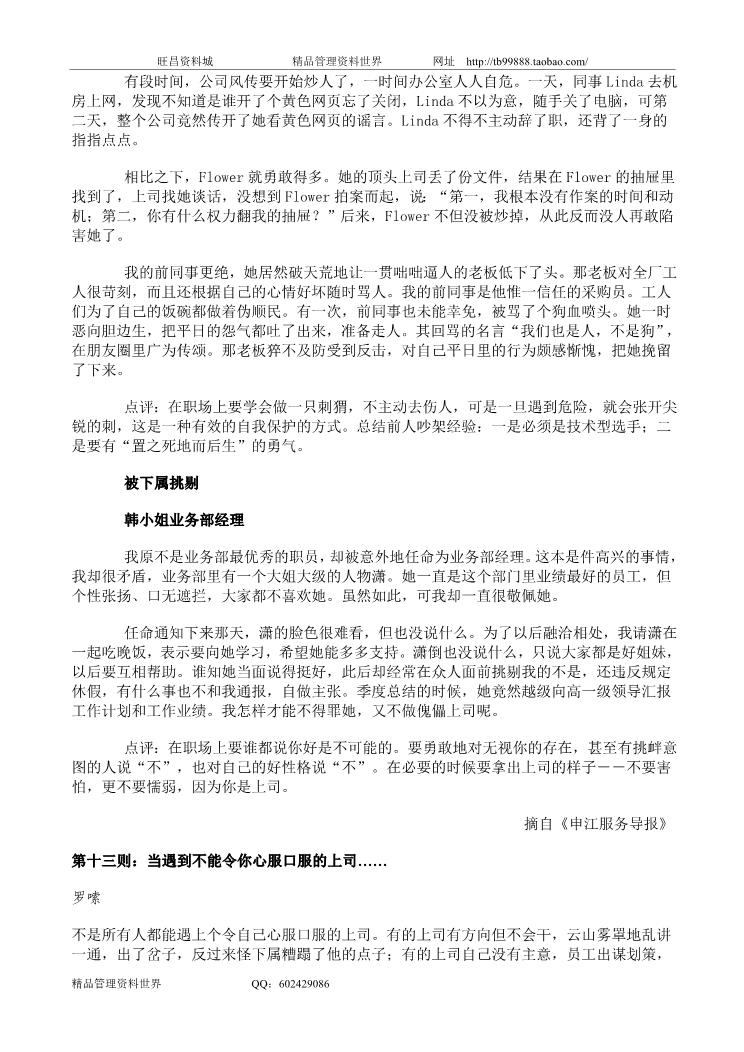 旺昌资料城　　　　精品管理资料世界　　　　网址　http://tb99888.taobao.com/

有段时间，公司风传要开始炒人了，一时间办公室人人自危。一天，同事Linda去机房上网，发现不知道是谁开了个黄色网页忘了关闭，Linda不以为意，随手关了电脑，可第二天，整个公司竟然传开了她看黄色网页的谣言。Linda不得不主动辞了职，还背了一身的指指点点。

相比之下，Flower就勇敢得多。她的顶头上司丢了份文件，结果在Flower的抽屉里找到了，上司找她谈话，没想到Flower拍案而起，说：“第一，我根本没有作案的时间和动机；第二，你有什么权力翻我的抽屉？”后来，Flower不但没被炒掉，从此反而没人再敢陷害她了。

我的前同事更绝，她居然破天荒地让一贯咄咄逼人的老板低下了头。那老板对全厂工人很苛刻，而且还根据自己的心情好坏随时骂人。我的前同事是他惟一信任的采购员。工人们为了自己的饭碗都做着伪顺民。有一次，前同事也未能幸免，被骂了个狗血喷头。她一时恶向胆边生，把平日的怨气都吐了出来，准备走人。其回骂的名言“我们也是人，不是狗”，在朋友圈里广为传颂。那老板猝不及防受到反击，对自己平日里的行为颇感惭愧，把她挽留了下来。

点评：在职场上要学会做一只刺猬，不主动去伤人，可是一旦遇到危险，就会张开尖锐的刺，这是一种有效的自我保护的方式。总结前人吵架经验：一是必须是技术型选手；二是要有“置之死地而后生”的勇气。

被下属挑剔

韩小姐业务部经理

我原不是业务部最优秀的职员，却被意外地任命为业务部经理。这本是件高兴的事情，我却很矛盾，业务部里有一个大姐大级的人物潇。她一直是这个部门里业绩最好的员工，但个性张扬、口无遮拦，大家都不喜欢她。虽然如此，可我却一直很敬佩她。

任命通知下来那天，潇的脸色很难看，但也没说什么。为了以后融洽相处，我请潇在一起吃晚饭，表示要向她学习，希望她能多多支持。潇倒也没说什么，只说大家都是好姐妹，以后要互相帮助。谁知她当面说得挺好，此后却经常在众人面前挑剔我的不是，还违反规定休假，有什么事也不和我通报，自做主张。季度总结的时候，她竟然越级向高一级领导汇报工作计划和工作业绩。我怎样才能不得罪她，又不做傀儡上司呢。

点评：在职场上要谁都说你好是不可能的。要勇敢地对无视你的存在，甚至有挑衅意图的人说“不”，也对自己的好性格说“不”。在必要的时候要拿出上司的样子－－不要害怕，更不要懦弱，因为你是上司。

摘自《申江服务导报》

第十三则：当遇到不能令你心服口服的上司……

罗嗦

不是所有人都能遇上个令自己心服口服的上司。有的上司有方向但不会干，云山雾罩地乱讲一通，出了岔子，反过来怪下属糟蹋了他的点子；有的上司自己没有主意，员工出谋划策，

精品管理资料世界　　　　QQ：602429086